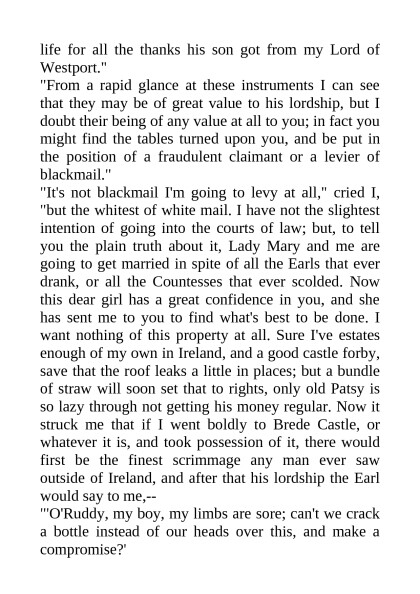 life for all the thanks his son got from my Lord of Westport."

"From a rapid glance at these instruments I can see that they may be of great value to his lordship, but I doubt their being of any value at all to you; in fact you might find the tables turned upon you, and be put in the position of a fraudulent claimant or a levier of blackmail."

"It's not blackmail I'm going to levy at all," cried I, "but the whitest of white mail. I have not the slightest intention of going into the courts of law; but, to tell you the plain truth about it, Lady Mary and me are going to get married in spite of all the Earls that ever drank, or all the Countesses that ever scolded. Now this dear girl has a great confidence in you, and she has sent me to you to find what's best to be done. I want nothing of this property at all. Sure I've estates enough of my own in Ireland, and a good castle forby, save that the roof leaks a little in places; but a bundle of straw will soon set that to rights, only old Patsy is so lazy through not getting his money regular. Now it struck me that if I went boldly to Brede Castle, or whatever it is, and took possession of it, there would first be the finest scrimmage any man ever saw outside of Ireland, and after that his lordship the Earl would say to me,--

"'O'Ruddy, my boy, my limbs are sore; can't we crack a bottle instead of our heads over this, and make a compromise?'